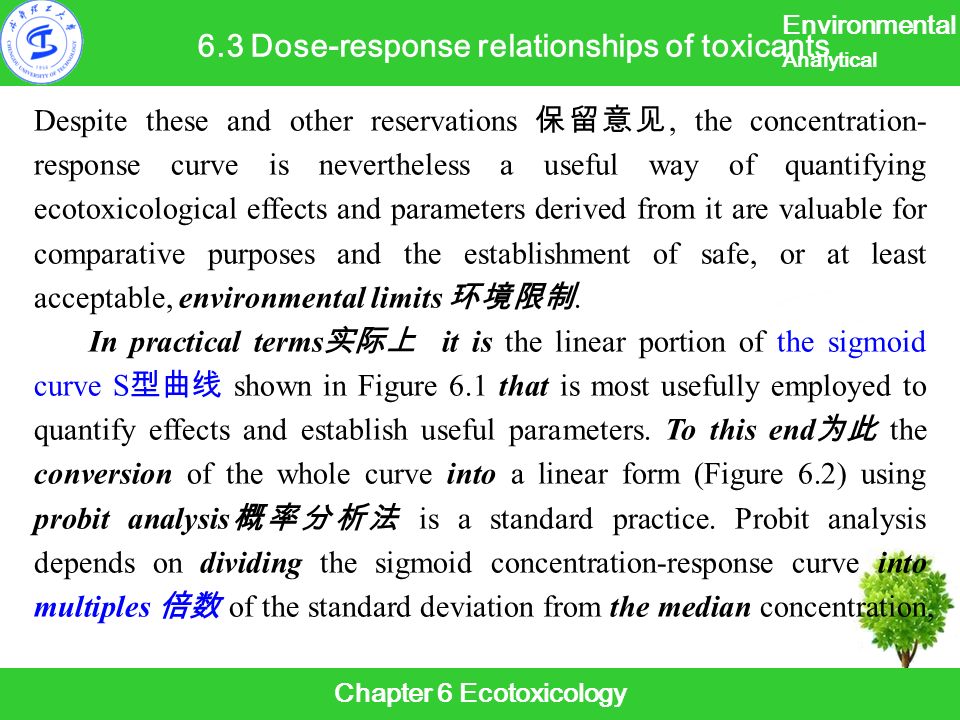 6.3 Dose-response relationships of toxicants

Environmental Analytical

Despite these and other reservations 保留意见, the concentration-response curve is nevertheless a useful way of quantifying ecotoxicological effects and parameters derived from it are valuable for comparative purposes and the establishment of safe, or at least acceptable, environmental limits 环境限制.

In practical terms实际上 it is the linear portion of the sigmoid curve S型曲线 shown in Figure 6.1 that is most usefully employed to quantify effects and establish useful parameters. To this end为此 the conversion of the whole curve into a linear form (Figure 6.2) using probit analysis概率分析法 is a standard practice. Probit analysis depends on dividing the sigmoid concentration-response curve into multiples 倍数 of the standard deviation from the median concentration,

Chapter 6 Ecotoxicology